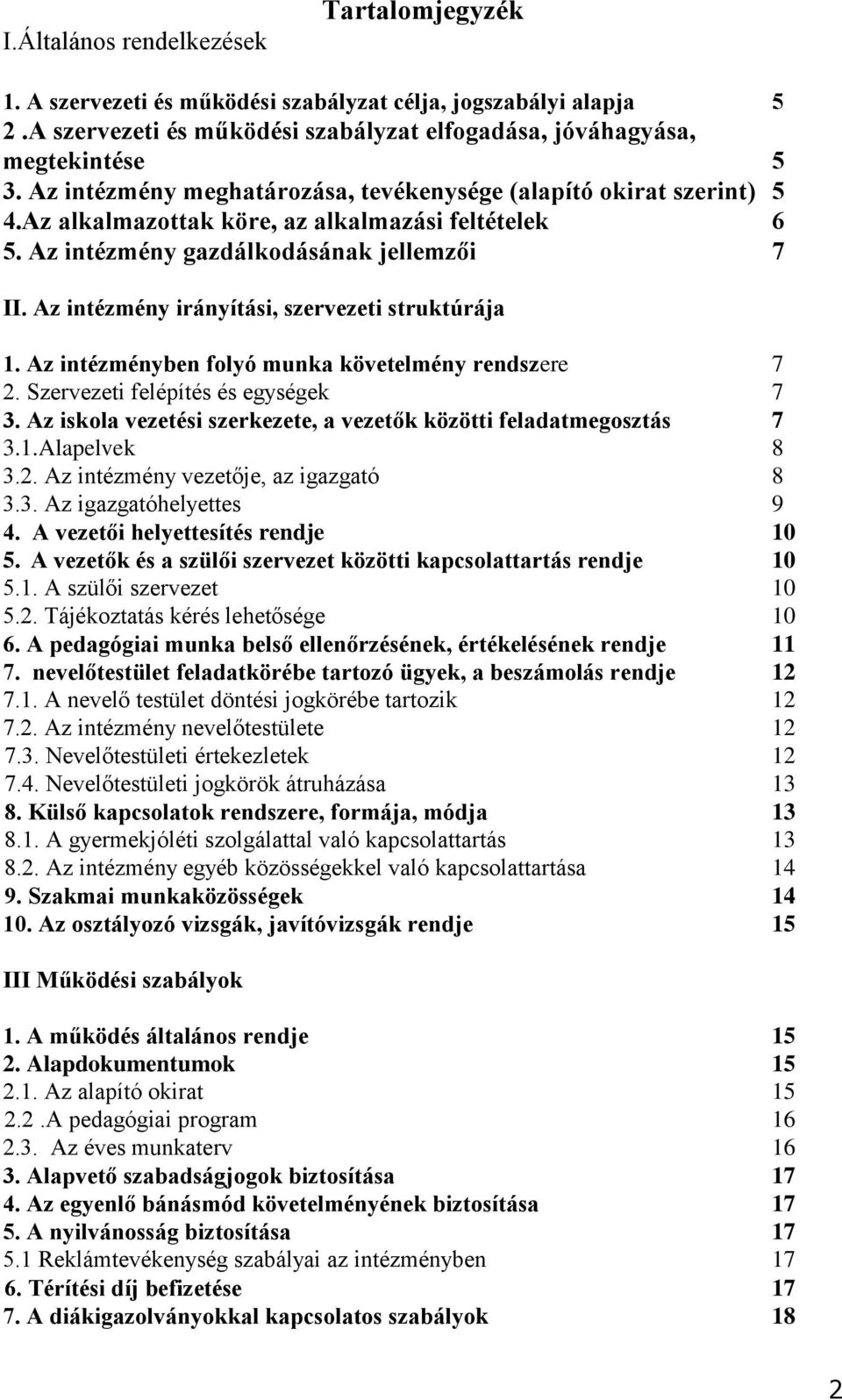 Tartalomjegyzék

I.Általános rendelkezések

1. A szervezeti és működési szabályzat célja, jogszabályi alapja 5
2 .A szervezeti és működési szabályzat elfogadása, jóváhagyása, megtekintése 5
3. Az intézmény meghatározása, tevékenysége (alapító okirat szerint) 5
4.Az alkalmazottak köre, az alkalmazási feltételek 6
5. Az intézmény gazdálkodásának jellemzői 7

II. Az intézmény irányítási, szervezeti struktúrája

1. Az intézményben folyó munka követelmény rendszere 7
2. Szervezeti felépítés és egységek 7
3. Az iskola vezetési szerkezete, a vezetők közötti feladatmegosztás 7
3.1.Alapelvek 8
3.2. Az intézmény vezetője, az igazgató 8
3.3. Az igazgatóhelyettes 9
4. A vezetői helyettesítés rendje 10
5. A vezetők és a szülői szervezet közötti kapcsolattartás rendje 10
5.1. A szülői szervezet 10
5.2. Tájékoztatás kérés lehetősége 10
6. A pedagógiai munka belső ellenőrzésének, értékelésének rendje 11
7. nevelőtestület feladatkörébe tartozó ügyek, a beszámolás rendje 12
7.1. A nevelő testület döntési jogkörébe tartozik 12
7.2. Az intézmény nevelőtestülete 12
7.3. Nevelőtestületi értekezletek 12
7.4. Nevelőtestületi jogkörök átruházása 13
8. Külső kapcsolatok rendszere, formája, módja 13
8.1. A gyermekjóléti szolgálattal való kapcsolattartás 13
8.2. Az intézmény egyéb közösségekkel való kapcsolattartása 14
9. Szakmai munkaközösségek 14
10. Az osztályozó vizsgák, javítóvizsgák rendje 15

III Működési szabályok

1. A működés általános rendje 15
2. Alapdokumentumok 15
2.1. Az alapító okirat 15
2.2 .A pedagógiai program 16
2.3. Az éves munkaterv 16
3. Alapvető szabadságjogok biztosítása 17
4. Az egyenlő bánásmód követelményének biztosítása 17
5. A nyilvánosság biztosítása 17
5.1 Reklámtevékenység szabályai az intézményben 17
6. Térítési díj befizetése 17
7. A diákigazolványokkal kapcsolatos szabályok 18

2